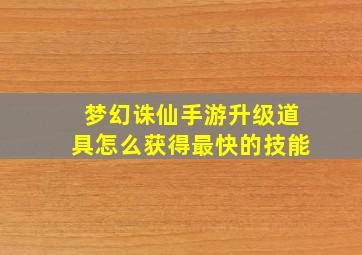 梦幻诛仙手游升级道具怎么获得最快的技能